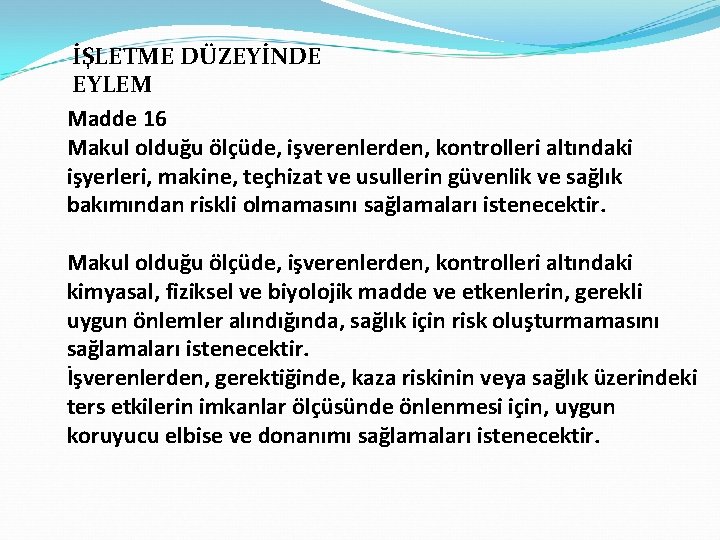 İŞLETME DÜZEYİNDE EYLEM

Madde 16
Makul olduğu ölçüde, işverenlerden, kontrolleri altındaki işyerleri, makine, teçhizat ve usullerin güvenlik ve sağlık bakımından riskli olmamasını sağlamaları istenecektir.

Makul olduğu ölçüde, işverenlerden, kontrolleri altındaki kimyasal, fiziksel ve biyolojik madde ve etkenlerin, gerekli uygun önlemler alındığında, sağlık için risk oluşturmamasını sağlamaları istenecektir.
İşverenlerden, gerektiğinde, kaza riskinin veya sağlık üzerindeki ters etkilerin imkanlar ölçüsünde önlenmesi için, uygun koruyucu elbise ve donanımı sağlamaları istenecektir.